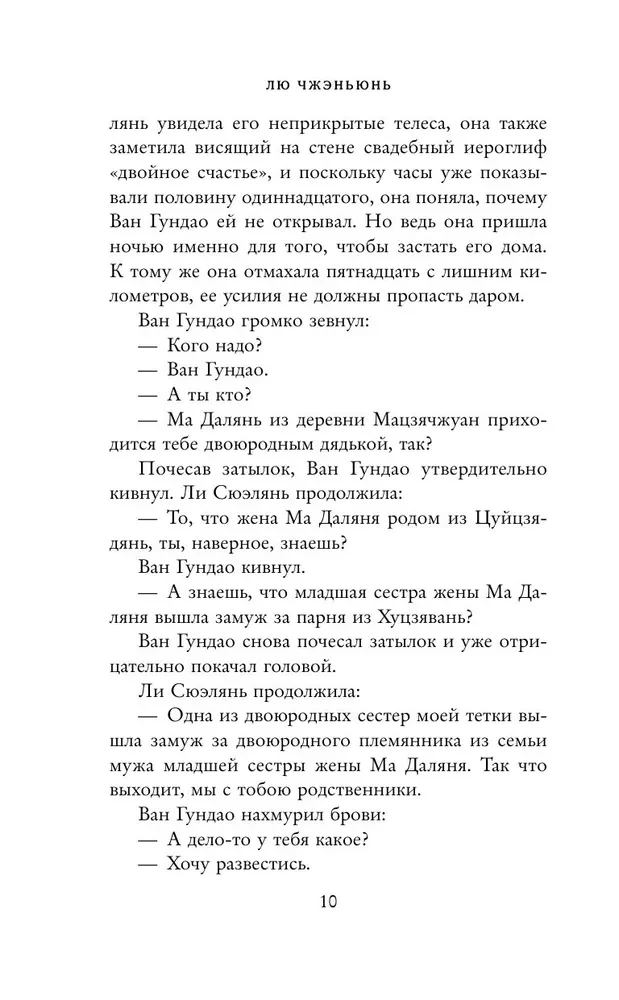 ЛЮ ЧЖЭНЬЮНЬ

лянь увидела его неприкрытые телеса, она также заметила висящий на стене свадебный иероглиф «двойное счастье», и поскольку часы уже показывали половину одиннадцатого, она поняла, почему Ван Гундао ей не открывал. Но ведь она пришла ночью именно для того, чтобы застать его дома. К тому же она отмахала пятнадцать с лишним километров, ее усилия не должны пропасть даром.

Ван Гундао громко зевнул:

— Кого надо?

— Ван Гундао.

— А ты кто?

— Ма Далянь из деревни Мацзячжуан приходится тебе двоюродным дядькой, так?

Почесав затылок, Ван Гундао утвердительно кивнул. Ли Сюэлянь продолжила:

— То, что жена Ма Даляня родом из Цуйцзядянь, ты, наверное, знаешь?

Ван Гундао кивнул.

— А знаешь, что младшая сестра жены Ма Даляня вышла замуж за парня из Хуцзявань?

Ван Гундао снова почесал затылок и уже отрицательно покачал головой.

Ли Сюэлянь продолжила:

— Одна из двоюродных сестер моей тетки вышла замуж за двоюродного племянника из семьи мужа младшей сестры жены Ма Даляня. Так что выходит, мы с тобою родственники.

Ван Гундао нахмурил брови:

— А дело-то у тебя какое?

— Хочу развестись.

10